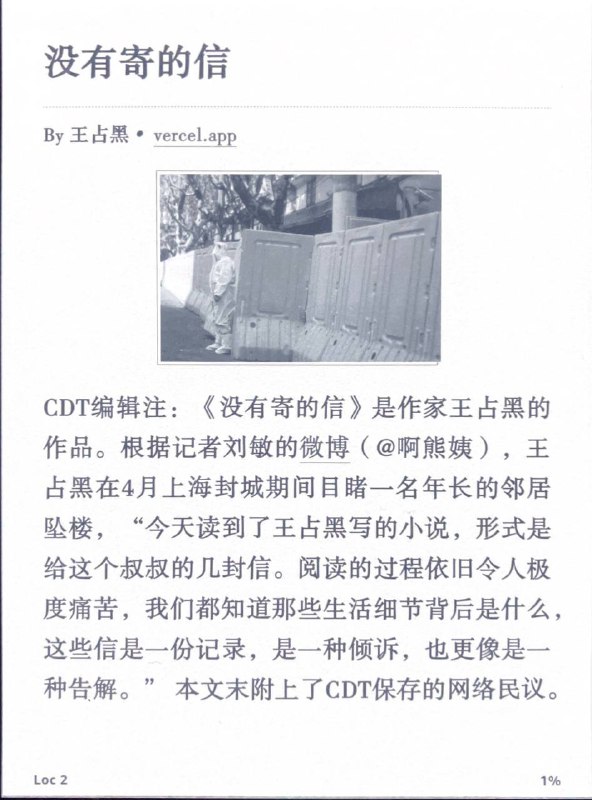 没有寄的信

By 王占黑 • vercel.app

CDT编辑注：《没有寄的信》是作家王占黑的作品。根据记者刘敏的微博（@啊熊姨），王占黑在4月上海封城期间目睹一名年长的邻居坠楼，“今天读到了王占黑写的小说，形式是给这个叔叔的几封信。阅读的过程依旧令人极度痛苦，我们都知道那些生活细节背后是什么，这些信是一份记录，是一种倾诉，也更像是一种告解。” 本文末附上了CDT保存的网络民议。

Loc 2

1%